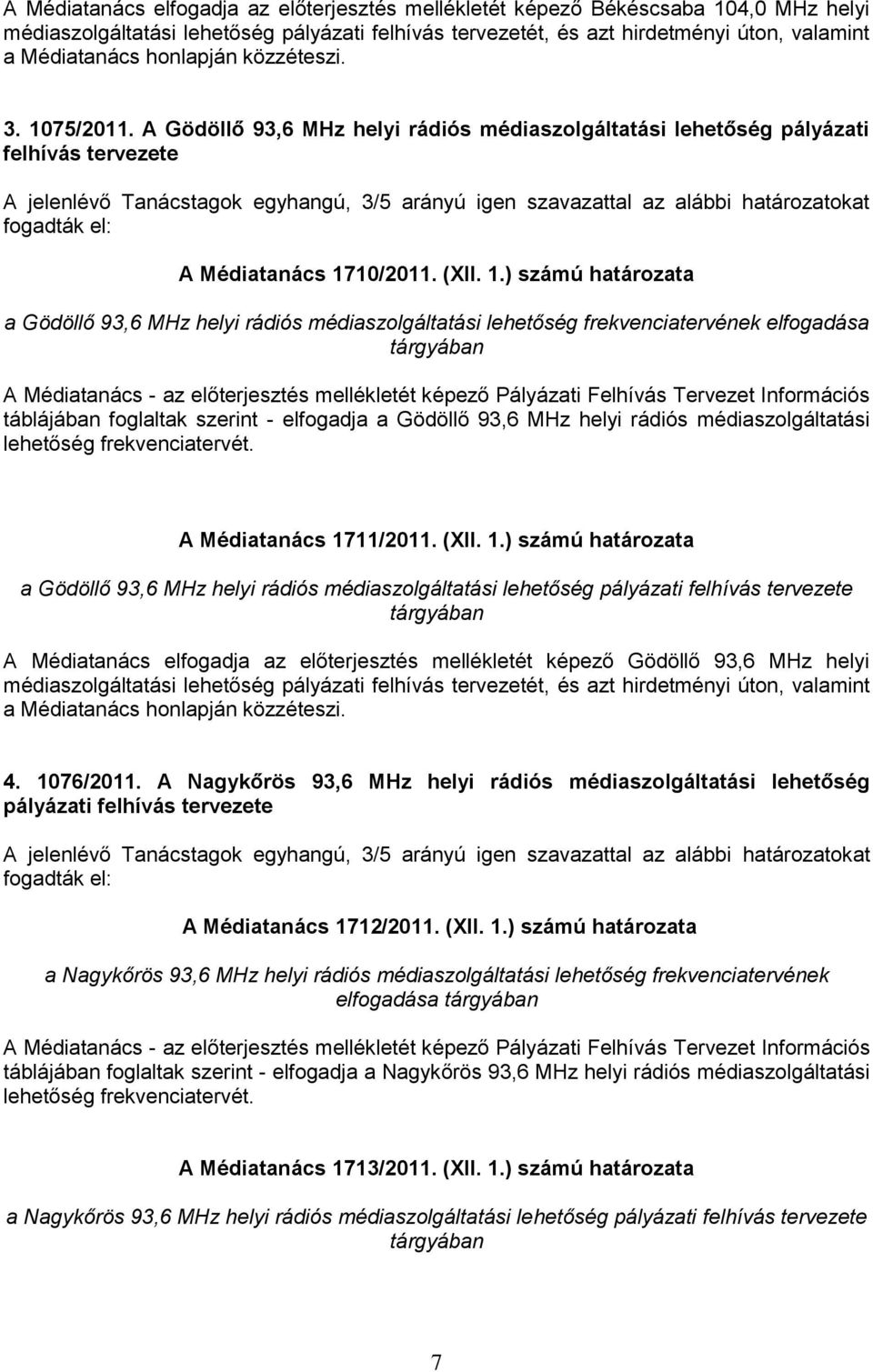 A Médiatanács elfogadja az előterjesztés mellékletét képező Békéscsaba 104,0 MHz helyi médiaszolgáltatási lehetőség pályázati felhívás tervezetét, és azt hirdetményi úton, valamint a Médiatanács honlapján közzéteszi.

3. 1075/2011. A Gödöllő 93,6 MHz helyi rádiós médiaszolgáltatási lehetőség pályázati felhívás tervezete

A jelenlévő Tanácstagok egyhangú, 3/5 arányú igen szavazattal az alábbi határozatokat fogadták el:

A Médiatanács 1710/2011. (XII. 1.) számú határozata

a Gödöllő 93,6 MHz helyi rádiós médiaszolgáltatási lehetőség frekvenciatervének elfogadása tárgyában

A Médiatanács - az előterjesztés mellékletét képező Pályázati Felhívás Tervezet Információs táblájában foglaltak szerint - elfogadja a Gödöllő 93,6 MHz helyi rádiós médiaszolgáltatási lehetőség frekvenciatervét.

A Médiatanács 1711/2011. (XII. 1.) számú határozata

a Gödöllő 93,6 MHz helyi rádiós médiaszolgáltatási lehetőség pályázati felhívás tervezete tárgyában

A Médiatanács elfogadja az előterjesztés mellékletét képező Gödöllő 93,6 MHz helyi médiaszolgáltatási lehetőség pályázati felhívás tervezetét, és azt hirdetményi úton, valamint a Médiatanács honlapján közzéteszi.

4. 1076/2011. A Nagykőrös 93,6 MHz helyi rádiós médiaszolgáltatási lehetőség pályázati felhívás tervezete

A jelenlévő Tanácstagok egyhangú, 3/5 arányú igen szavazattal az alábbi határozatokat fogadták el:

A Médiatanács 1712/2011. (XII. 1.) számú határozata

a Nagykőrös 93,6 MHz helyi rádiós médiaszolgáltatási lehetőség frekvenciatervének elfogadása tárgyában

A Médiatanács - az előterjesztés mellékletét képező Pályázati Felhívás Tervezet Információs táblájában foglaltak szerint - elfogadja a Nagykőrös 93,6 MHz helyi rádiós médiaszolgáltatási lehetőség frekvenciatervét.

A Médiatanács 1713/2011. (XII. 1.) számú határozata

a Nagykőrös 93,6 MHz helyi rádiós médiaszolgáltatási lehetőség pályázati felhívás tervezete tárgyában

7